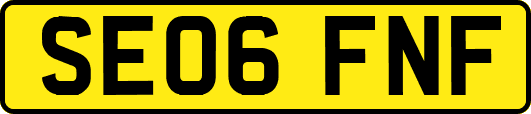 SE06 FNF